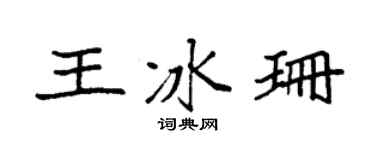 王冰珊

词典网